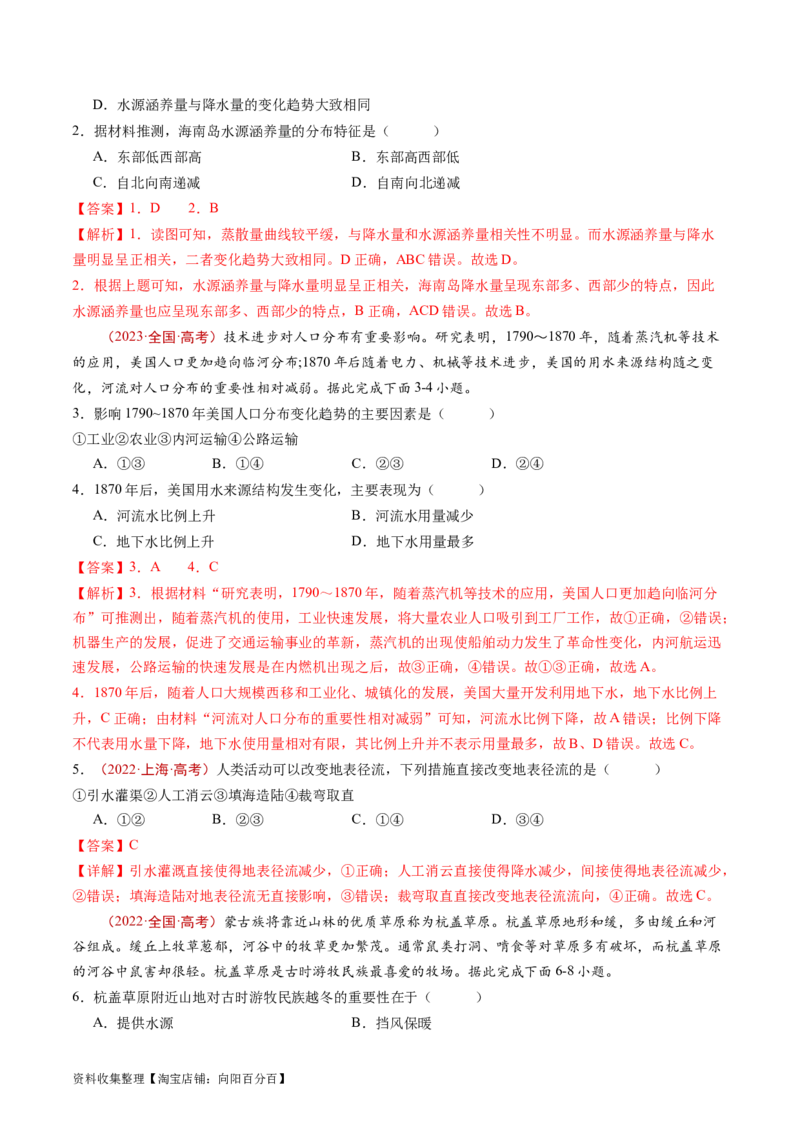 D．水源涵养量与降水量的变化趋势大致相同

2．据材料推测，海南岛水源涵养量的分布特征是（　　）

A．东部低西部高　　B．东部高西部低

C．自北向南递减　　D．自南向北递减

【答案】1．D　2．B

【解析】1．读图可知，蒸散量曲线较平缓，与降水量和水源涵养量相关性不明显。而水源涵养量与降水量明显呈正相关，二者变化趋势大致相同。D正确，ABC错误。故选D。

2．根据上题可知，水源涵养量与降水量明显呈正相关，海南岛降水量呈现东部多、西部少的特点，因此水源涵养量也应呈现东部多、西部少的特点，B正确，ACD错误。故选B。

（2023·全国·高考）技术进步对人口分布有重要影响。研究表明，1790～1870年，随着蒸汽机等技术的应用，美国人口更加趋向临河分布;1870年后随着电力、机械等技术进步，美国的用水来源结构随之变化，河流对人口分布的重要性相对减弱。据此完成下面3-4小题。

3．影响1790～1870年美国人口分布变化趋势的主要因素是（　　）

①工业②农业③内河运输④公路运输

A．①③　　B．①④　　C．②③　　D．②④

4．1870年后，美国用水来源结构发生变化，主要表现为（　　）

A．河流水比例上升　　B．河流水用量减少

C．地下水比例上升　　D．地下水用量最多

【答案】3．A　4．C

【解析】3．根据材料“研究表明，1790～1870年，随着蒸汽机等技术的应用，美国人口更加趋向临河分布”可推测出，随着蒸汽机的使用，工业快速发展，将大量农业人口吸引到工厂工作，故①正确，②错误；机器生产的发展，促进了交通运输事业的革新，蒸汽机的出现使船舶动力发生了革命性变化，内河航运迅速发展，公路运输的快速发展是在内燃机出现之后，故③正确，④错误。故①③正确，故选A。

4．1870年后，随着人口大规模西移和工业化、城镇化的发展，美国大量开发利用地下水，地下水比例上升，C正确；由材料“河流对人口分布的重要性相对减弱”可知，河流水比例下降，故A错误；比例下降不代表用水量下降，地下水使用量相对有限，其比例上升并不表示用量最多，故B、D错误。故选C。

5．（2022·上海·高考）人类活动可以改变地表径流，下列措施直接改变地表径流的是（　　）

①引水灌渠②人工消云③填海造陆④裁弯取直

A．①②　　B．②③　　C．①④　　D．③④

【答案】C

【详解】引水灌溉直接使得地表径流减少，①正确；人工消云直接使得降水减少，间接使得地表径流减少，②错误；填海造陆对地表径流无直接影响，③错误；裁弯取直直接改变地表径流流向，④正确。故选C。

（2022·全国·高考）蒙古族将靠近山林的优质草原称为杭盖草原。杭盖草原地形和缓，多由缓丘和河谷组成。缓丘上牧草葱郁，河谷中的牧草更加繁茂。通常鼠类打洞、啃食等对草原多有破坏，而杭盖草原的河谷中鼠害却很轻。杭盖草原是古时游牧民族最喜爱的牧场。据此完成下面6-8小题。

6．杭盖草原附近山地对古时游牧民族越冬的重要性在于（　　）

A．提供水源　　B．挡风保暖

资料收集整理【淘宝店铺：向阳百分百】